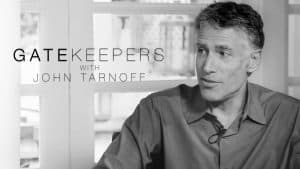 GATEKEEPERS
WITH
JOHN TARNOFF